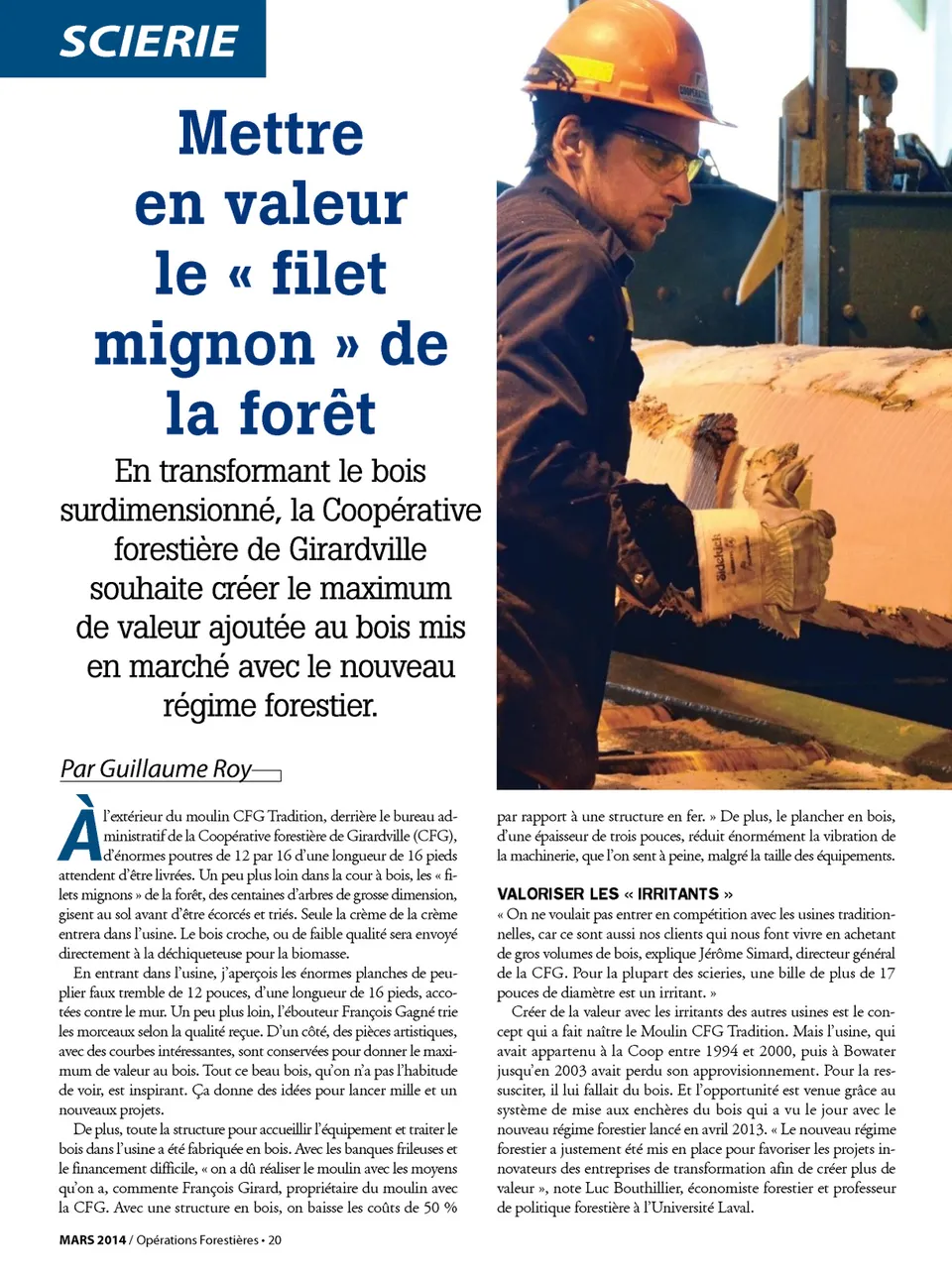 SCIERIE

Mettre en valeur le « filet mignon » de la forêt

En transformant le bois surdimensionné, la Coopérative forestière de Girardville souhaite créer le maximum de valeur ajoutée au bois mis en marché avec le nouveau régime forestier.

Par Guillaume Roy

À l'extérieur du moulin CFG Tradition, derrière le bureau administratif de la Coopérative forestière de Girardville (CFG), d'énormes poutres de 12 par 16 d'une longueur de 16 pieds attendent d'être livrées. Un peu plus loin dans la cour à bois, les « filets mignons » de la forêt, des centaines d'arbres de grosse dimension, gisent au sol avant d'être écorcés et triés. Seule la crème de la crème entrera dans l'usine. Le bois croche, ou de faible qualité sera envoyé directement à la déchiqueteuse pour la biomasse.

En entrant dans l'usine, j'aperçois les énormes planches de peuplier faux tremble de 12 pouces, d'une longueur de 16 pieds, accotées contre le mur. Un peu plus loin, l'ébouteur François Gagné trie les morceaux selon la qualité reçue. D'un côté, des pièces artistiques, avec des courbes intéressantes, sont conservées pour donner le maximum de valeur au bois. Tout ce beau bois, qu'on n'a pas l'habitude de voir, est inspirant. Ça donne des idées pour lancer mille et un nouveaux projets.

De plus, toute la structure pour accueillir l'équipement et traiter le bois dans l'usine a été fabriquée en bois. Avec les banques frileuses et le financement difficile, « on a dû réaliser le moulin avec les moyens qu'on a, commente François Girard, propriétaire du moulin avec la CFG. Avec une structure en bois, on baisse les coûts de 50 % par rapport à une structure en fer. » De plus, le plancher en bois, d'une épaisseur de trois pouces, réduit énormément la vibration de la machinerie, que l'on sent à peine, malgré la taille des équipements.

VALORISER LES « IRRITANTS »

« On ne voulait pas entrer en compétition avec les usines traditionnelles, car ce sont aussi nos clients qui nous font vivre en achetant de gros volumes de bois, explique Jérôme Simard, directeur général de la CFG. Pour la plupart des scieries, une bille de plus de 17 pouces de diamètre est un irritant. »

Créer de la valeur avec les irritants des autres usines est le concept qui a fait naître le Moulin CFG Tradition. Mais l'usine, qui avait appartenu à la Coop entre 1994 et 2000, puis à Bowater jusqu'en 2003 avait perdu son approvisionnement. Pour la ressusciter, il lui fallait du bois. Et l'opportunité est venue grâce au système de mise aux enchères du bois qui a vu le jour avec le nouveau régime forestier lancé en avril 2013. « Le nouveau régime forestier a justement été mis en place pour favoriser les projets innovateurs des entreprises de transformation afin de créer plus de valeur », note Luc Bouthillier, économiste forestier et professeur de politique forestière à l'Université Laval.

MARS 2014 / Opérations Forestières • 20